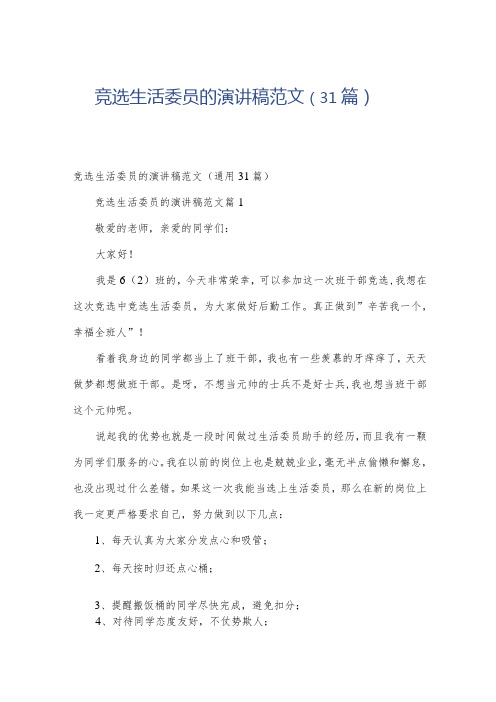 竞选生活委员的演讲稿范文（31篇）

竞选生活委员的演讲稿范文（通用31篇）

竞选生活委员的演讲稿范文篇1

敬爱的老师，亲爱的同学们：

大家好！

我是6（2）班的，今天非常荣幸，可以参加这一次班干部竞选，我想在这次竞选中竞选生活委员，为大家做好后勤工作。真正做到”辛苦我一个，幸福全班人”！

看着我身边的同学都当上了班干部，我也有一些羡慕的牙痒痒了，天天做梦都想做班干部。是呀，不想当元帅的士兵不是好士兵，我也想当班干部这个元帅呢。

说起我的优势也就是一段时间做过生活委员助手的经历，而且我有一颗为同学们服务的心。我在以前的岗位上也是兢兢业业，毫无半点偷懒和懈怠，也没出现过什么差错。如果这一次我能当选上生活委员，那么在新的岗位上我一定更严格要求自己，努力做到以下几点：

1、每天认真为大家分发点心和吸管；

2、每天按时归还点心桶；

3、提醒搬饭桶的同学尽快完成，避免扣分；

4、对待同学态度友好，不仗势欺人；